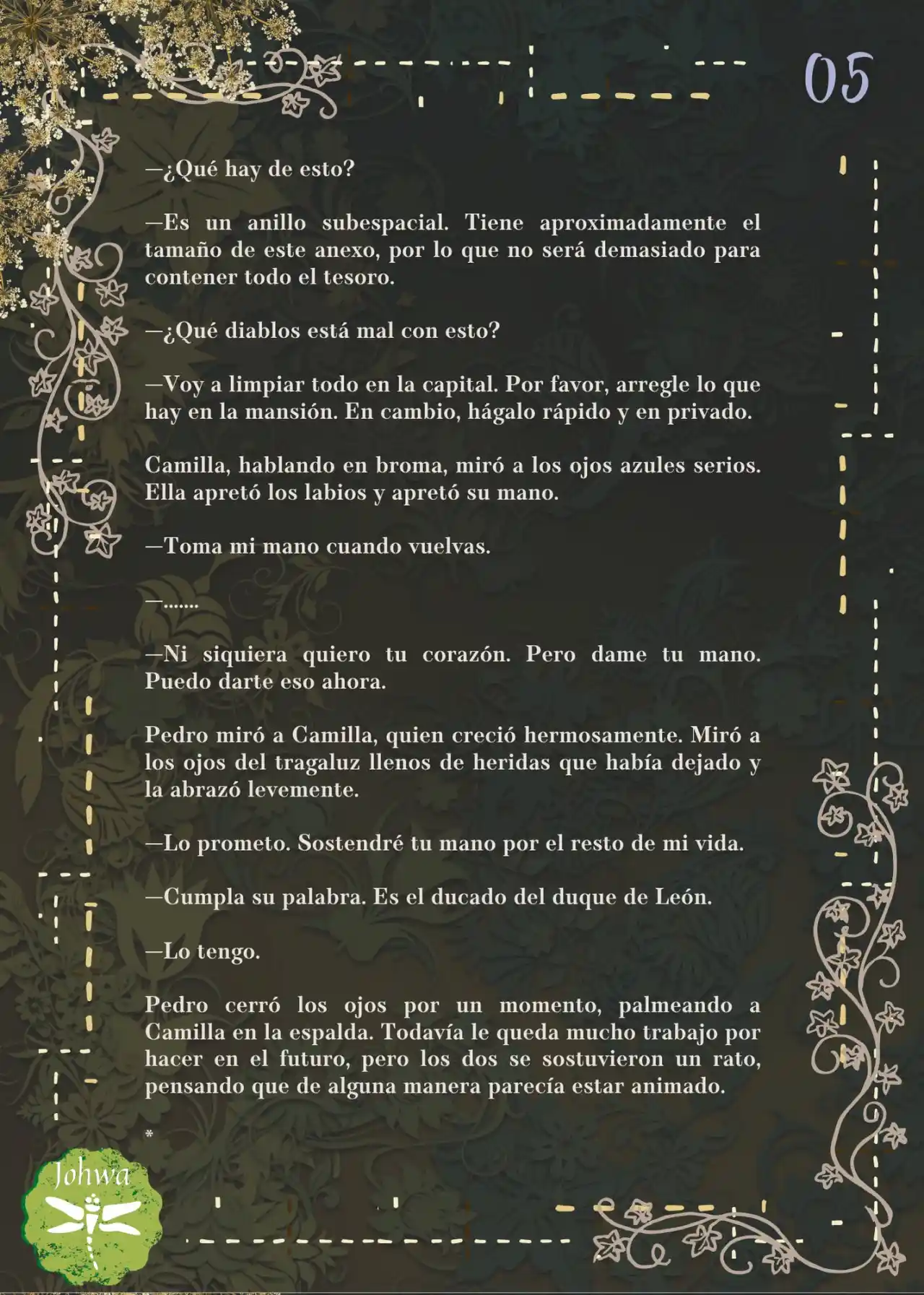 05

—¿Qué hay de esto?

—Es un anillo subespacial. Tiene aproximadamente el tamaño de este anexo, por lo que no será demasiado para contener todo el tesoro.

—¿Qué diablos está mal con esto?

—Voy a limpiar todo en la capital. Por favor, arregle lo que hay en la mansión. En cambio, hágalo rápido y en privado.

Camilla, hablando en broma, miró a los ojos azules serios. Ella apretó los labios y apretó su mano.

—Toma mi mano cuando vuelvas.

—.......

—Ni siquiera quiero tu corazón. Pero dame tu mano. Puedo darte eso ahora.

Pedro miró a Camilla, quien creció hermosamente. Miró a los ojos del tragaluz llenos de heridas que había dejado y la abrazó levemente.

—Lo prometo. Sostendré tu mano por el resto de mi vida.

—Cumpla su palabra. Es el ducado del duque de León.

—Lo tengo.

Pedro cerró los ojos por un momento, palmeando a Camilla en la espalda. Todavía le queda mucho trabajo por hacer en el futuro, pero los dos se sostuvieron un rato, pensando que de alguna manera parecía estar animado.

*

Johwa